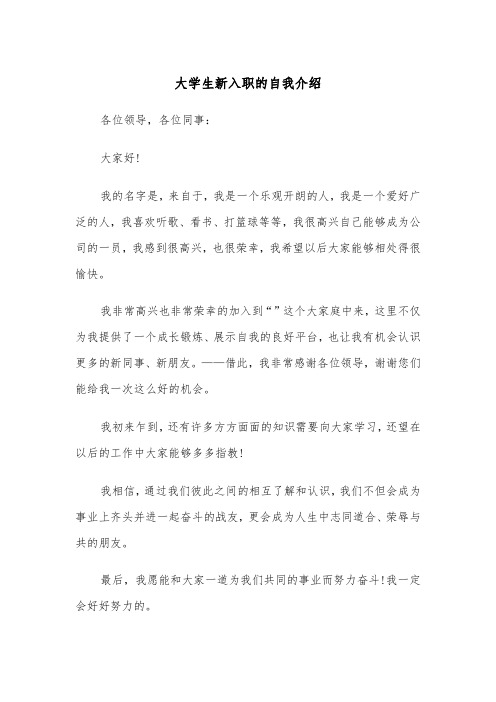 大学生新入职的自我介绍

各位领导，各位同事：

大家好！

我的名字是，来自于，我是一个乐观开朗的人，我是一个爱好广泛的人，我喜欢听歌、看书、打篮球等等，我很高兴自己能够成为公司的一员，我感到很高兴，也很荣幸，我希望以后大家能够相处得很愉快。

我非常高兴也非常荣幸的加入到“”这个大家庭中来，这里不仅为我提供了一个成长锻炼、展示自我的良好平台，也让我有机会认识更多的新同事、新朋友。——借此，我非常感谢各位领导，谢谢您们能给我一次这么好的机会。

我初来乍到，还有许多方方面面的知识需要向大家学习，还望在以后的工作中大家能够多多指教！

我相信，通过我们彼此之间的相互了解和认识，我们不但会成为事业上齐头并进一起奋斗的战友，更会成为人生中志同道合、荣辱与共的朋友。

最后，我愿能和大家一道为我们共同的事业而努力奋斗！我一定会好好努力的。